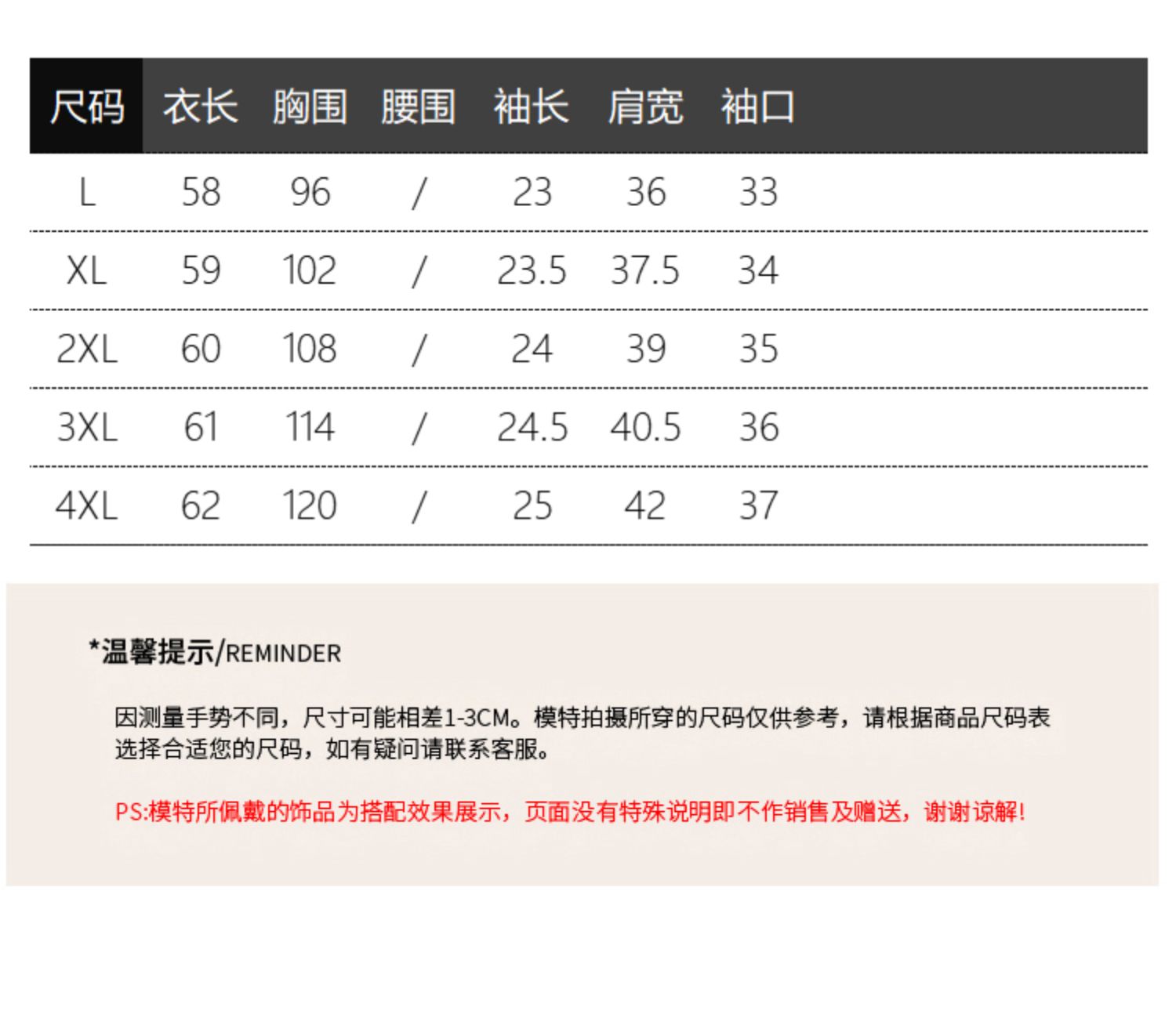 | 尺码 | 衣长 | 胸围 | 腰围 | 袖长 | 肩宽 | 袖口 |
|---|---|---|---|---|---|---|
| L | 58 | 96 | / | 23 | 36 | 33 |
| XL | 59 | 102 | / | 23.5 | 37.5 | 34 |
| 2XL | 60 | 108 | / | 24 | 39 | 35 |
| 3XL | 61 | 114 | / | 24.5 | 40.5 | 36 |
| 4XL | 62 | 120 | / | 25 | 42 | 37 |

*温馨提示/REMINDER

因测量手势不同，尺寸可能相差1-3CM。模特拍摄所穿的尺码仅供参考，请根据商品尺码表选择合适您的尺码，如有疑问请联系客服。

PS:模特所佩戴的饰品为搭配效果展示，页面没有特殊说明即不作销售及赠送，谢谢谅解!